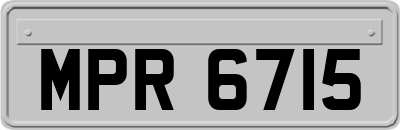 MPR 6715